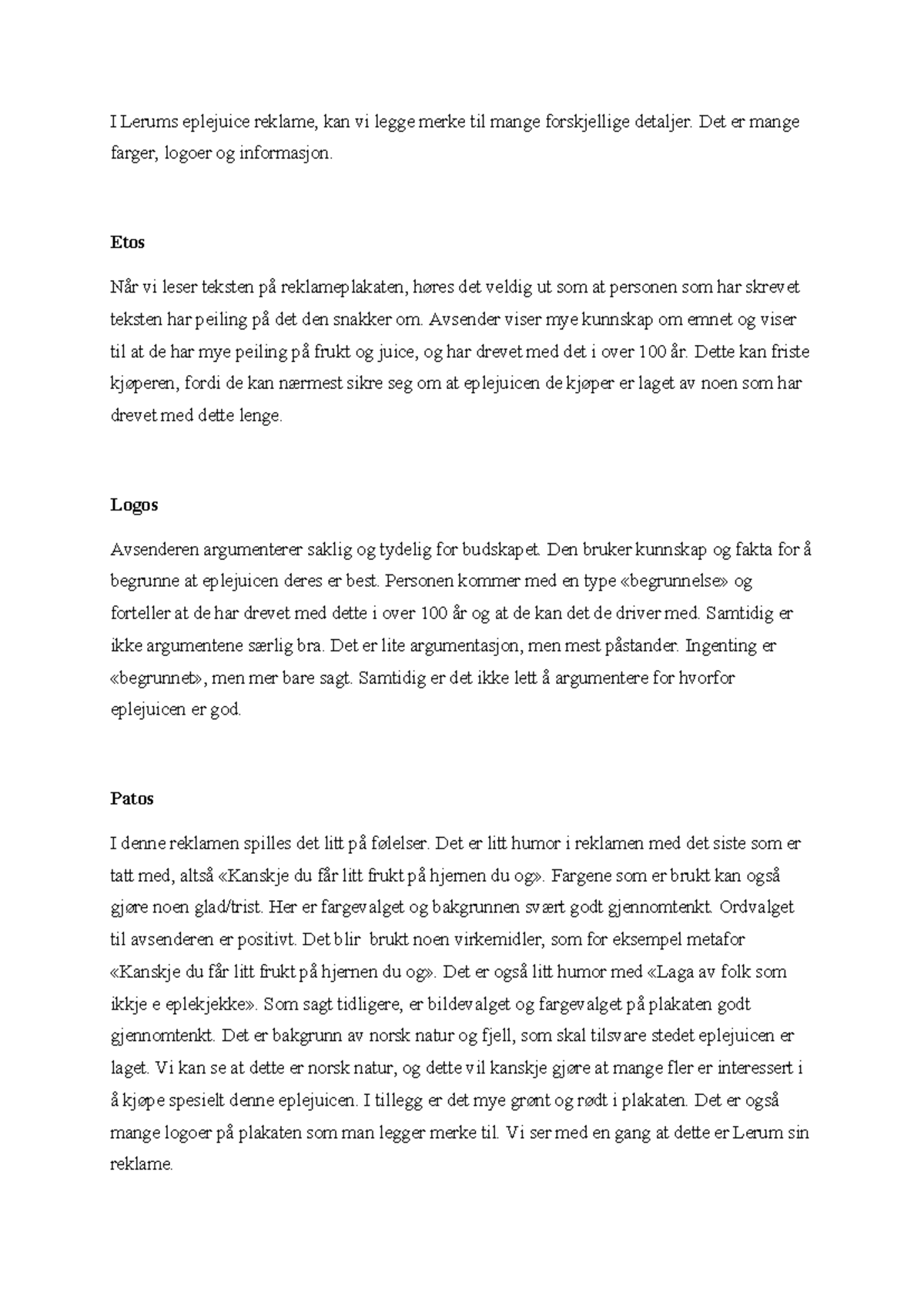 I Lerums eplejuice reklame, kan vi legge merke til mange forskjellige detaljer. Det er mange farger, logoer og informasjon.

Etos

Når vi leser teksten på reklameplakaten, høres det veldig ut som at personen som har skrevet teksten har peiling på det den snakker om. Avsender viser mye kunnskap om emnet og viser til at de har mye peiling på frukt og juice, og har drevet med det i over 100 år. Dette kan friste kjøperen, fordi de kan nærmest sikre seg om at eplejuicen de kjøper er laget av noen som har drevet med dette lenge.

Logos

Avsenderen argumenterer saklig og tydelig for budskapet. Den bruker kunnskap og fakta for å begrunne at eplejuicen deres er best. Personen kommer med en type «begrunnelse» og forteller at de har drevet med dette i over 100 år og at de kan det de driver med. Samtidig er ikke argumentene særlig bra. Det er lite argumentasjon, men mest påstander. Ingenting er «begrunnet», men mer bare sagt. Samtidig er det ikke lett å argumentere for hvorfor eplejuicen er god.

Patos

I denne reklamen spilles det litt på følelser. Det er litt humor i reklamen med det siste som er tatt med, altså «Kanskje du får litt frukt på hjernen du og». Fargene som er brukt kan også gjøre noen glad/trist. Her er fargevalget og bakgrunnen svært godt gjennomtenkt. Ordvalget til avsenderen er positivt. Det blir brukt noen virkemidler, som for eksempel metafor «Kanskje du får litt frukt på hjernen du og». Det er også litt humor med «Laga av folk som ikkje e eplekjekke». Som sagt tidligere, er bildevalget og fargevalget på plakaten godt gjennomtenkt. Det er bakgrunn av norsk natur og fjell, som skal tilsvare stedet eplejuicen er laget. Vi kan se at dette er norsk natur, og dette vil kanskje gjøre at mange fler er interessert i å kjøpe spesielt denne eplejuicen. I tillegg er det mye grønt og rødt i plakaten. Det er også mange logoer på plakaten som man legger merke til. Vi ser med en gang at dette er Lerum sin reklame.